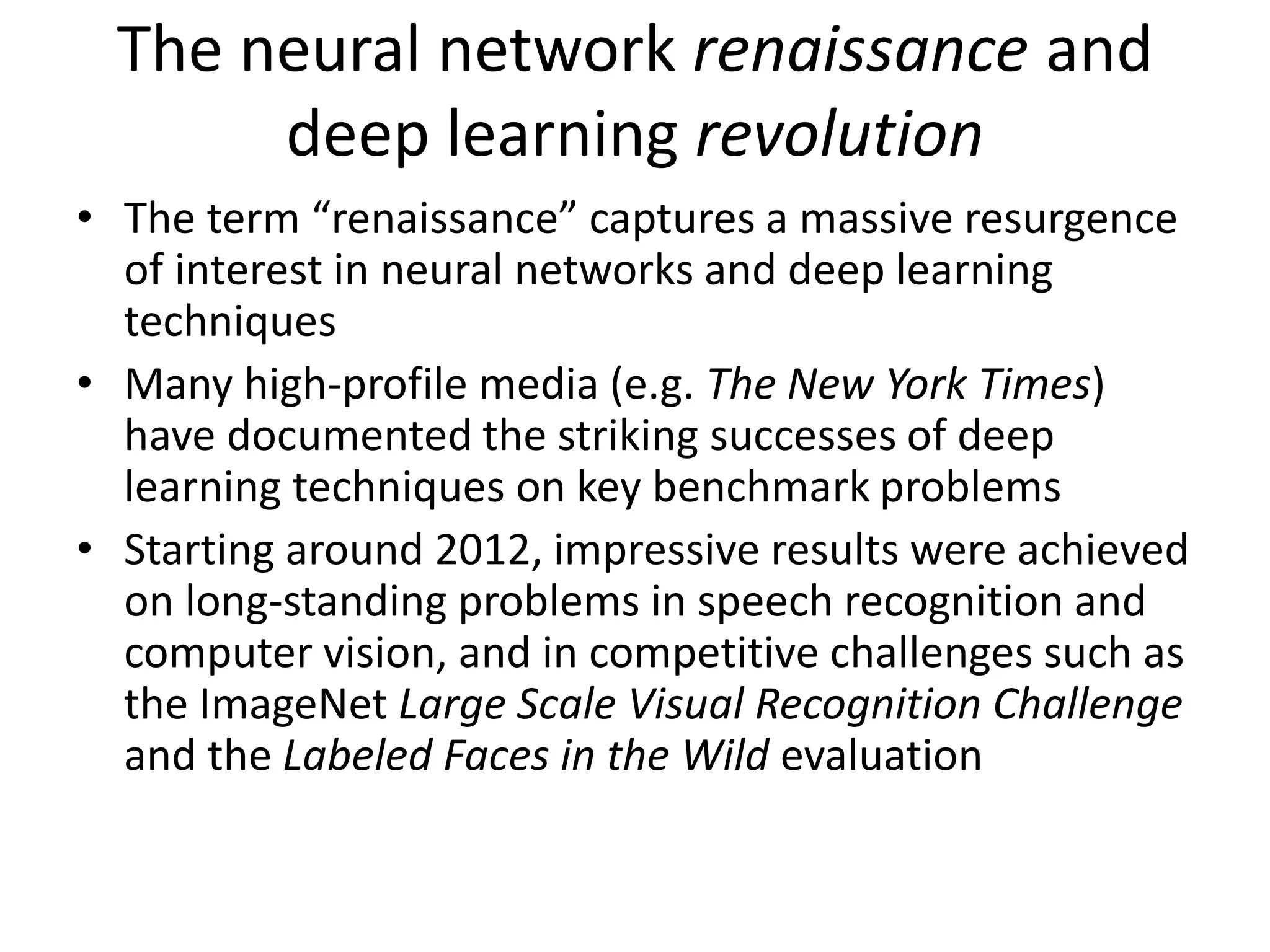 The neural network renaissance and deep learning revolution

• The term “renaissance” captures a massive resurgence of interest in neural networks and deep learning techniques

• Many high-profile media (e.g. The New York Times) have documented the striking successes of deep learning techniques on key benchmark problems

• Starting around 2012, impressive results were achieved on long-standing problems in speech recognition and computer vision, and in competitive challenges such as the ImageNet Large Scale Visual Recognition Challenge and the Labeled Faces in the Wild evaluation